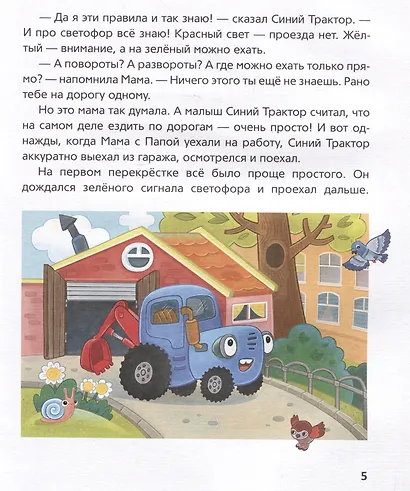 — Да я эти правила и так знаю! — сказал Синий Трактор. — И про светофор всё знаю! Красный свет — проезда нет. Жёлтый — внимание, а на зелёный можно ехать.

— А повороты? А развороты? А где можно ехать только прямо? — напомнила Мама. — Ничего этого ты ещё не знаешь. Рано тебе на дорогу одному.

Но это мама так думала. А малыш Синий Трактор считал, что на самом деле ездить по дорогам — очень просто! И вот однажды, когда Мама с Папой уехали на работу, Синий Трактор аккуратно выехал из гаража, осмотрелся и поехал.

На первом перекрёстке всё было проще простого. Он дождался зелёного сигнала светофора и проехал дальше.

5